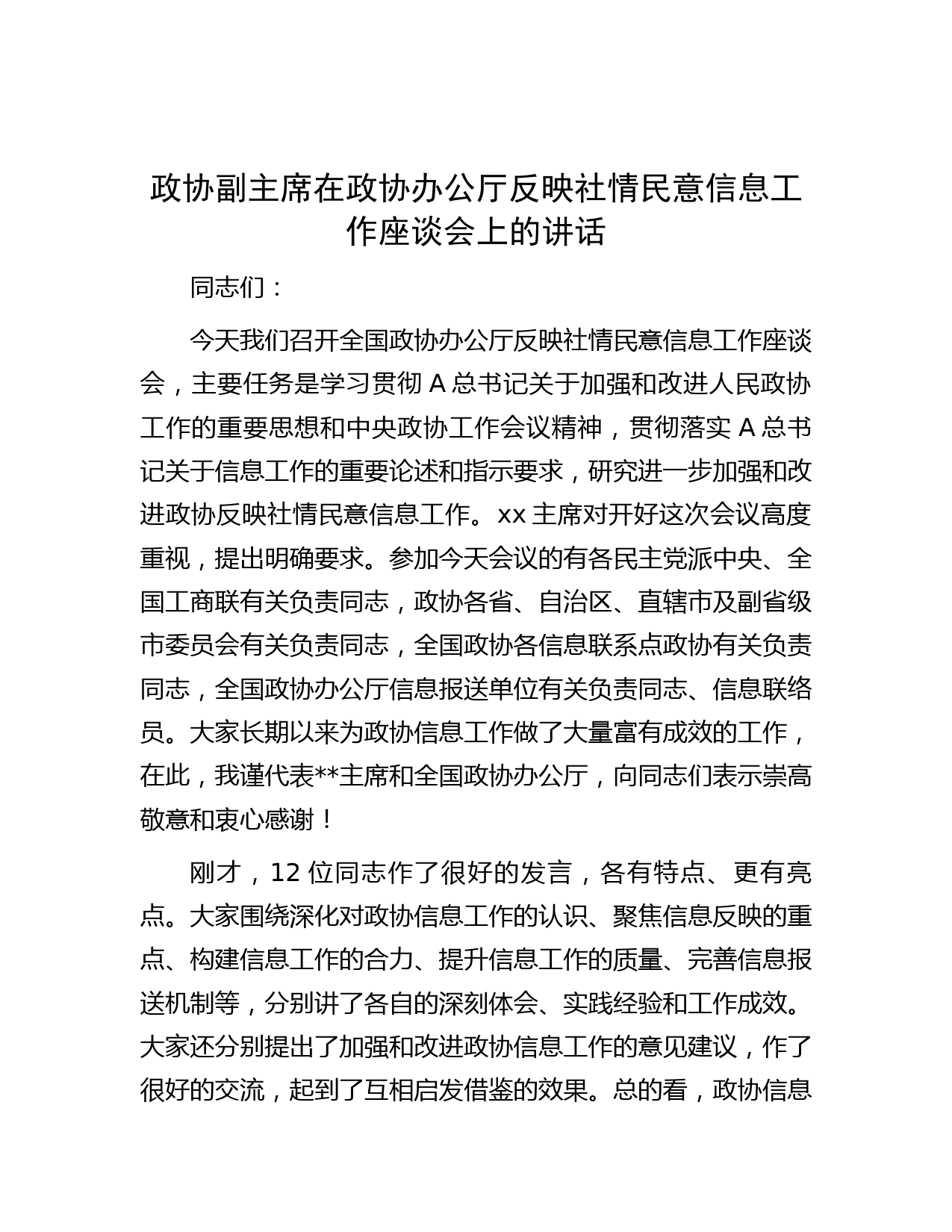 政协副主席在政协办公厅反映社情民意信息工作座谈会上的讲话

同志们：

今天我们召开全国政协办公厅反映社情民意信息工作座谈会，主要任务是学习贯彻 A 总书记关于加强和改进人民政协工作的重要思想和中央政协工作会议精神，贯彻落实 A 总书记关于信息工作的重要论述和指示要求，研究进一步加强和改进政协反映社情民意信息工作。xx 主席对开好这次会议高度重视，提出明确要求。参加今天会议的有各民主党派中央、全国工商联有关负责同志，政协各省、自治区、直辖市及副省级市委员会有关负责同志，全国政协各信息联系点政协有关负责同志，全国政协办公厅信息报送单位有关负责同志、信息联络员。大家长期以来为政协信息工作做了大量富有成效的工作，在此，我谨代表**主席和全国政协办公厅，向同志们表示崇高敬意和衷心感谢！

刚才，12 位同志作了很好的发言，各有特点、更有亮点。大家围绕深化对政协信息工作的认识、聚焦信息反映的重点、构建信息工作的合力、提升信息工作的质量、完善信息报送机制等，分别讲了各自的深刻体会、实践经验和工作成效。大家还分别提出了加强和改进政协信息工作的意见建议，作了很好的交流，起到了互相启发借鉴的效果。总的看，政协信息